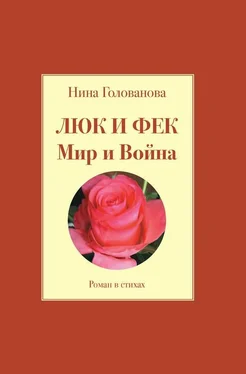 Нина Голованова

ЛЮК И ФЕК
Мир и Война

Роман в стихах